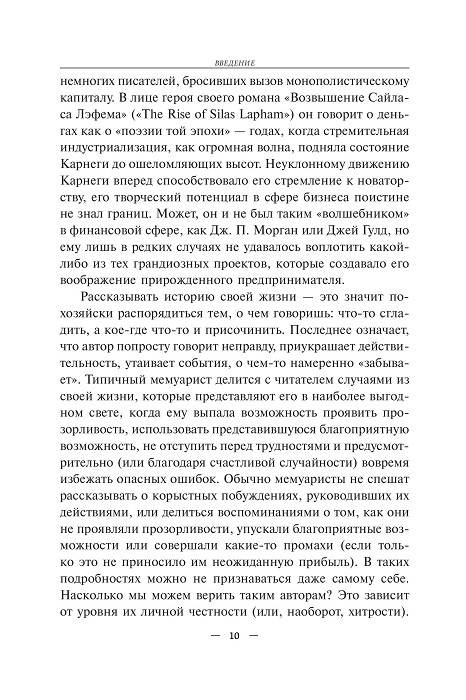 ВВЕДЕНИЕ

немногих писателей, бросивших вызов монополистическому капиталу. В лице героя своего романа «Возвышение Сайласа Лэфема» («The Rise of Silas Lapham») он говорит о деньгах как о «поэзии той эпохи» — годах, когда стремительная индустриализация, как огромная волна, подняла состояние Карнеги до ошеломляющих высот. Неуклонному движению Карнеги вперед способствовало его стремление к новаторству, его творческий потенциал в сфере бизнеса поистине не знал границ. Может, он и не был таким «волшебником» в финансовой сфере, как Дж. П. Морган или Джей Гулд, но ему лишь в редких случаях не удавалось воплотить какой-либо из тех грандиозных проектов, которые создавало его воображение прирожденного предпринимателя.

Рассказывать историю своей жизни — это значит по-хозяйски распорядиться тем, о чем говоришь: что-то сгладить, а кое-где что-то и присочинить. Последнее означает, что автор попросту говорит неправду, приукрашает действительность, утаивает события, о чем-то намеренно «забывает». Типичный мемуарист делится с читателем случаями из своей жизни, которые представляют его в наиболее выгодном свете, когда ему выпала возможность проявить прозорливость, использовать представившуюся благоприятную возможность, не отступить перед трудностями и предусмотрительно (или благодаря счастливой случайности) вовремя избежать опасных ошибок. Обычно мемуаристы не спешат рассказывать о корыстных побуждениях, руководивших их действиями, или делиться воспоминаниями о том, как они не проявляли прозорливости, упускали благоприятные возможности или совершали какие-то промахи (если только это не приносило им неожиданную прибыль). В таких подробностях можно не признаваться даже самому себе. Насколько мы можем верить таким авторам? Это зависит от уровня их личной честности (или, наоборот, хитрости).

— 10 —